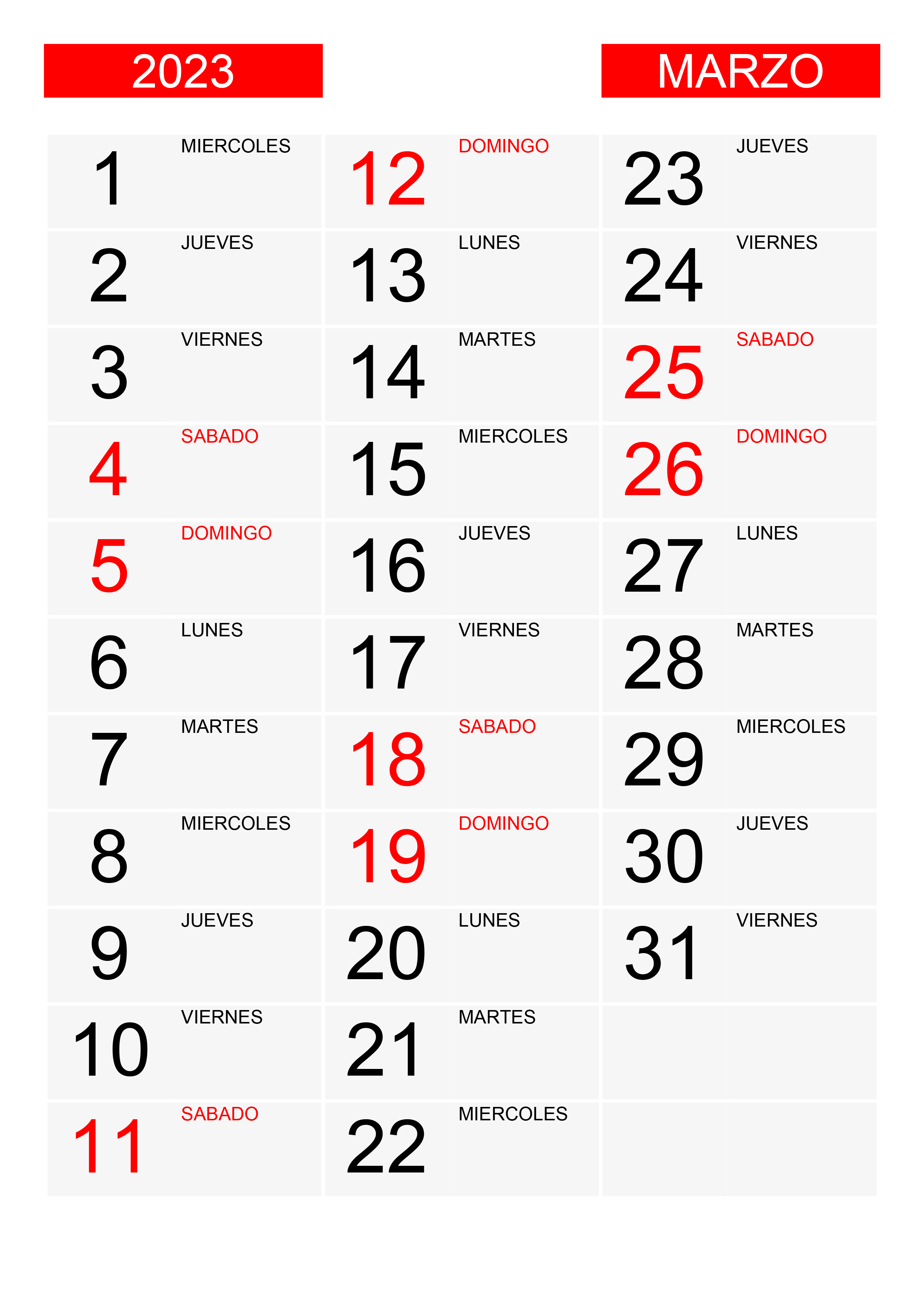 2023

MARZO

1 MIERCOLES
2 JUEVES
3 VIERNES
4 SABADO
5 DOMINGO
6 LUNES
7 MARTES
8 MIERCOLES
9 JUEVES
10 VIERNES
11 SABADO

12 DOMINGO
13 LUNES
14 MARTES
15 MIERCOLES
16 JUEVES
17 VIERNES
18 SABADO
19 DOMINGO
20 LUNES
21 MARTES
22 MIERCOLES

23 JUEVES
24 VIERNES
25 SABADO
26 DOMINGO
27 LUNES
28 MARTES
29 MIERCOLES
30 JUEVES
31 VIERNES